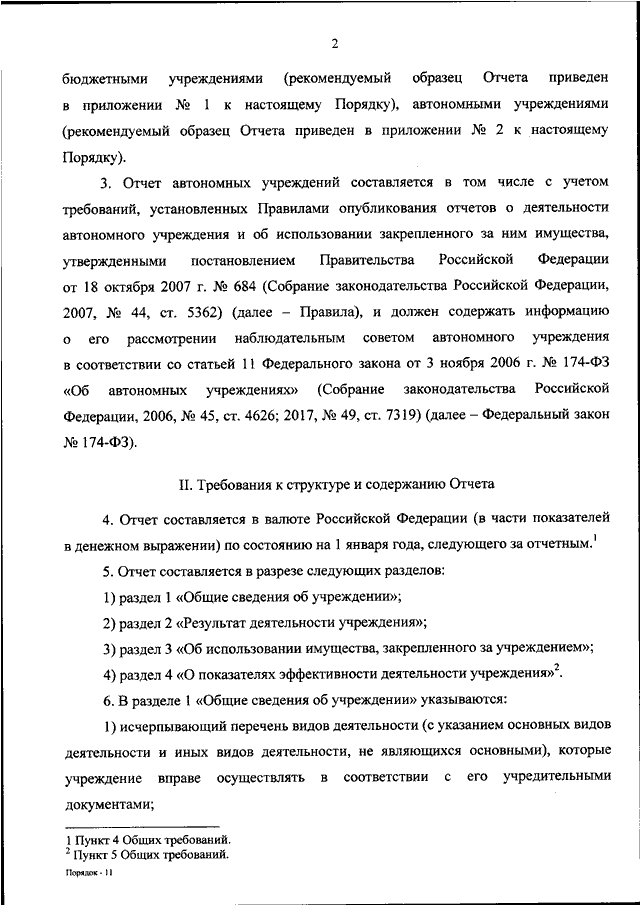 2

бюджетными учреждениями (рекомендуемый образец Отчета приведен в приложении № 1 к настоящему Порядку), автономными учреждениями (рекомендуемый образец Отчета приведен в приложении № 2 к настоящему Порядку).

3. Отчет автономных учреждений составляется в том числе с учетом требований, установленных Правилами опубликования отчетов о деятельности автономного учреждения и об использовании закрепленного за ним имущества, утвержденными постановлением Правительства Российской Федерации от 18 октября 2007 г. № 684 (Собрание законодательства Российской Федерации, 2007, № 44, ст. 5362) (далее – Правила), и должен содержать информацию о его рассмотрении наблюдательным советом автономного учреждения в соответствии со статьей 11 Федерального закона от 3 ноября 2006 г. № 174-ФЗ «Об автономных учреждениях» (Собрание законодательства Российской Федерации, 2006, № 45, ст. 4626; 2017, № 49, ст. 7319) (далее – Федеральный закон № 174-ФЗ).

II. Требования к структуре и содержанию Отчета

4. Отчет составляется в валюте Российской Федерации (в части показателей в денежном выражении) по состоянию на 1 января года, следующего за отчетным.$^1$

5. Отчет составляется в разрезе следующих разделов:

1) раздел 1 «Общие сведения об учреждении»;

2) раздел 2 «Результат деятельности учреждения»;

3) раздел 3 «Об использовании имущества, закрепленного за учреждением»;

4) раздел 4 «О показателях эффективности деятельности учреждения»$^2$.

6. В разделе 1 «Общие сведения об учреждении» указываются:

1) исчерпывающий перечень видов деятельности (с указанием основных видов деятельности и иных видов деятельности, не являющихся основными), которые учреждение вправе осуществлять в соответствии с его учредительными документами;

1 Пункт 4 Общих требований.
$^2$ Пункт 5 Общих требований.

Порядок - 11